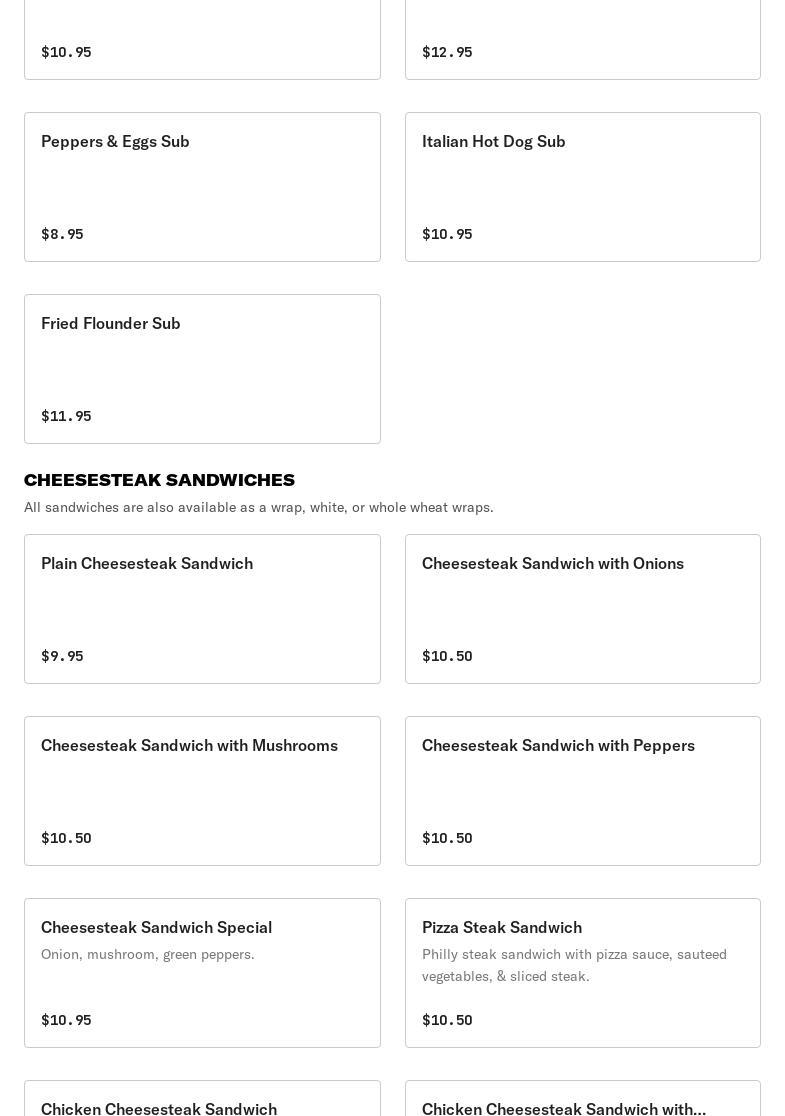 $10.95

$12.95

Peppers & Eggs Sub

$8.95

Italian Hot Dog Sub

$10.95

Fried Flounder Sub

$11.95

CHEESESTEAK SANDWICHES

All sandwiches are also available as a wrap, white, or whole wheat wraps.

Plain Cheesesteak Sandwich

$9.95

Cheesesteak Sandwich with Onions

$10.50

Cheesesteak Sandwich with Mushrooms

$10.50

Cheesesteak Sandwich with Peppers

$10.50

Cheesesteak Sandwich Special

Onion, mushroom, green peppers.

$10.95

Pizza Steak Sandwich

Philly steak sandwich with pizza sauce, sauteed vegetables, & sliced steak.

$10.50

Chicken Cheesesteak Sandwich

Chicken Cheesesteak Sandwich with...